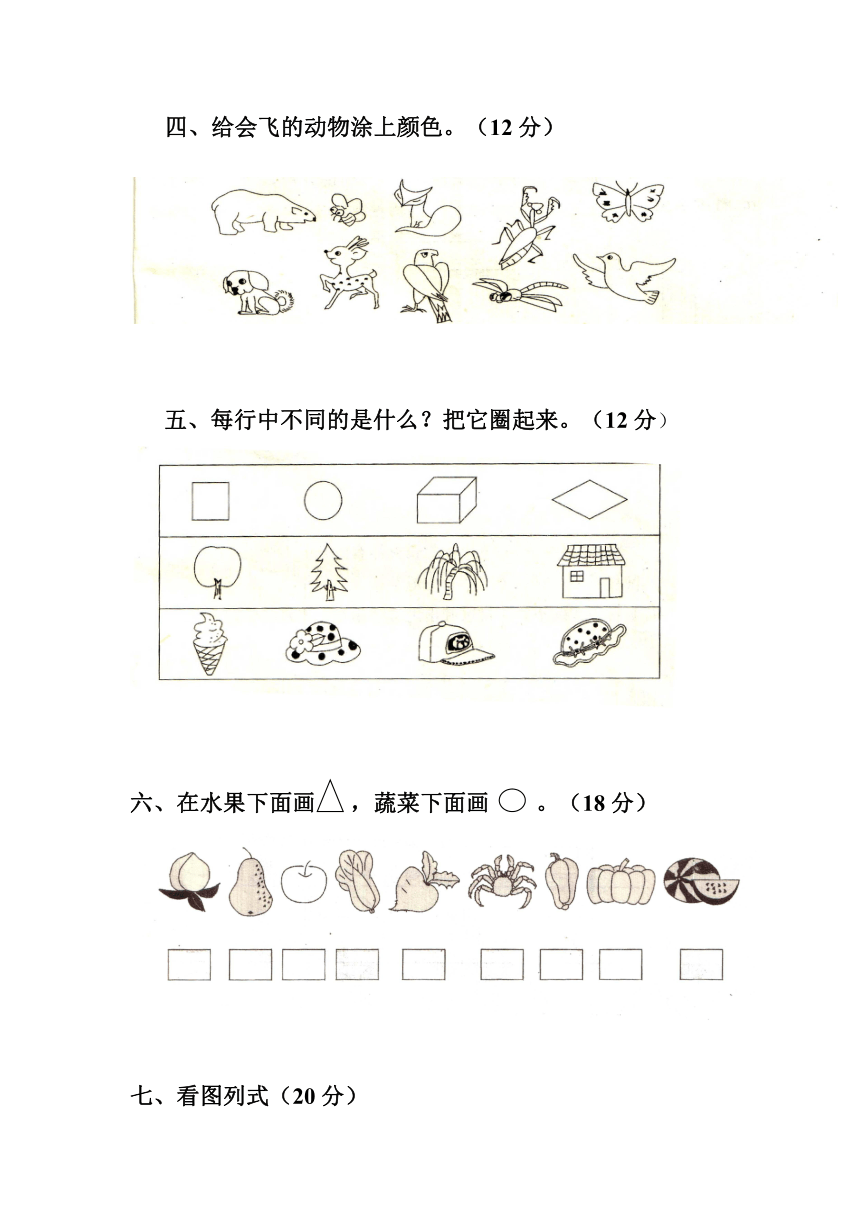 四、给会飞的动物涂上颜色。（12 分）

五、每行中不同的是什么？把它圈起来。（12 分）

六、在水果下面画△，蔬菜下面画 ○ 。（18 分）

七、看图列式（20 分）